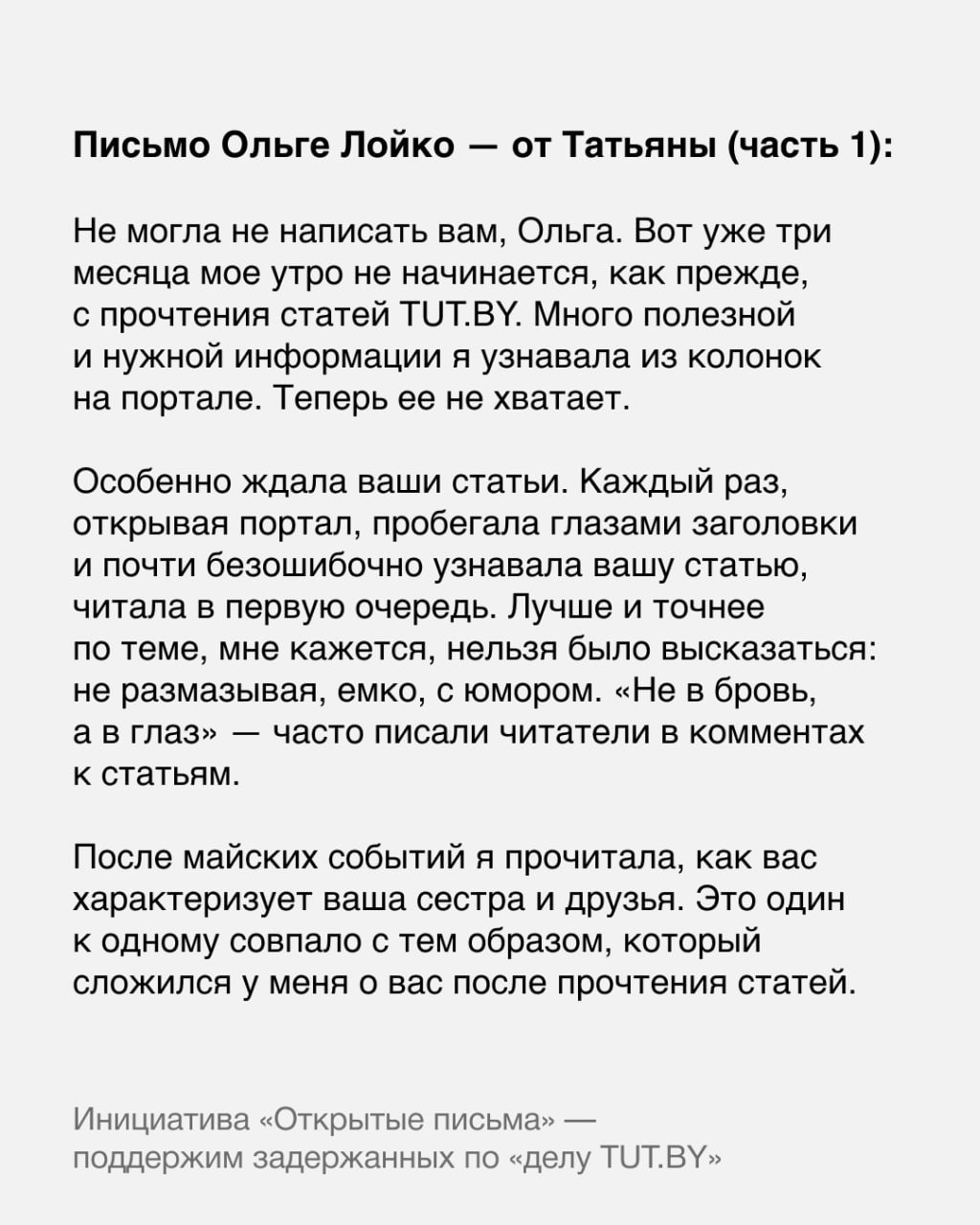 Письмо Ольге Лойко — от Татьяны (часть 1):

Не могла не написать вам, Ольга. Вот уже три месяца мое утро не начинается, как прежде, с прочтения статей TUT.BY. Много полезной и нужной информации я узнавала из колонок на портале. Теперь ее не хватает.

Особенно ждала ваши статьи. Каждый раз, открывая портал, пробегала глазами заголовки и почти безошибочно узнавала вашу статью, читала в первую очередь. Лучше и точнее по теме, мне кажется, нельзя было высказаться: не размазывая, емко, с юмором. «Не в бровь, а в глаз» — часто писали читатели в комментах к статьям.

После майских событий я прочитала, как вас характеризует ваша сестра и друзья. Это один к одному совпало с тем образом, который сложился у меня о вас после прочтения статей.

Инициатива «Открытые письма» — поддержим задержанных по «делу TUT.BY»